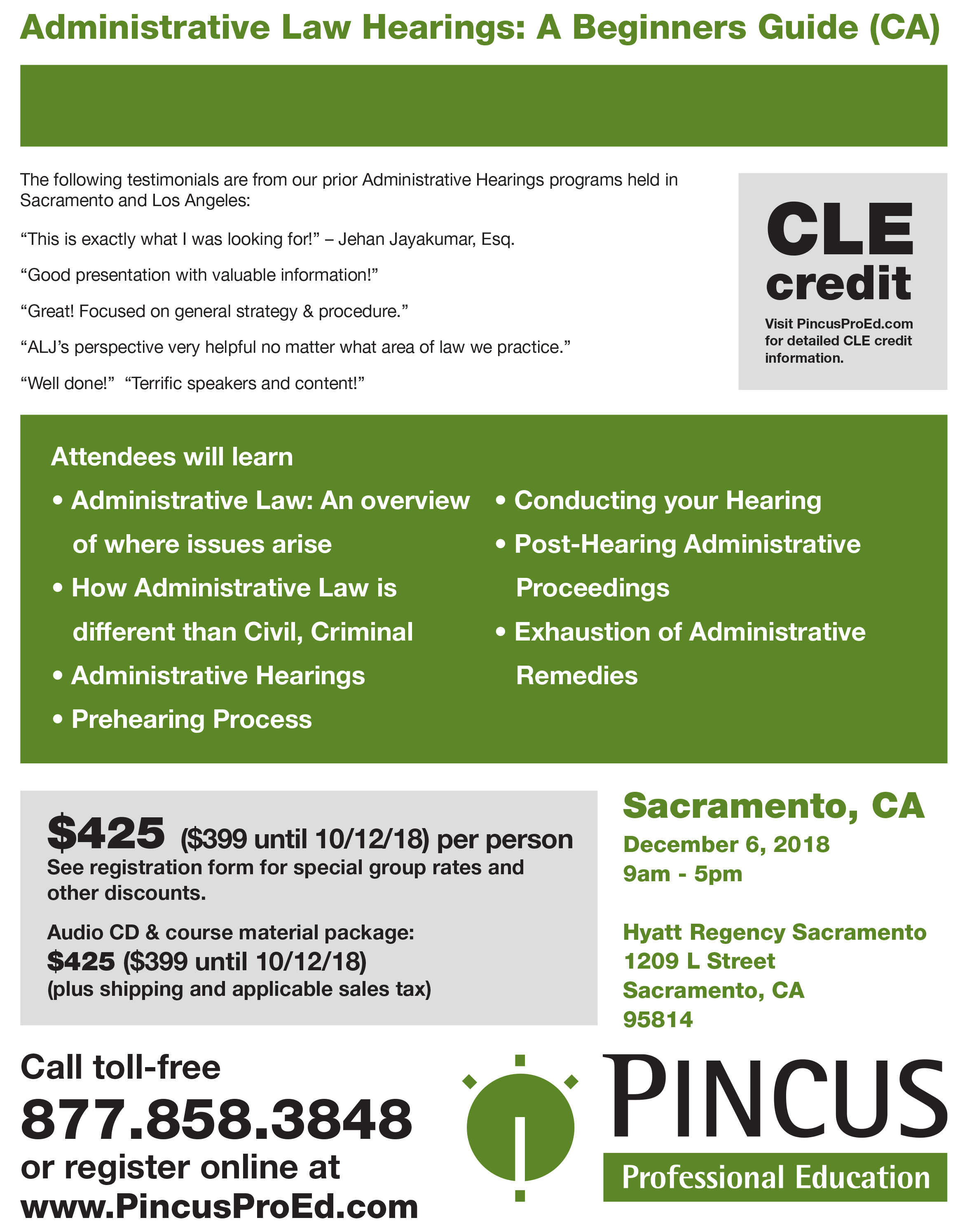 Administrative Law Hearings: A Beginners Guide (CA)

The following testimonials are from our prior Administrative Hearings programs held in Sacramento and Los Angeles:

“This is exactly what I was looking for!” – Jehan Jayakumar, Esq.

“Good presentation with valuable information!”

“Great! Focused on general strategy & procedure.”

“ALJ’s perspective very helpful no matter what area of law we practice.”

“Well done!” “Terrific speakers and content!”

CLE credit

Visit PincusProEd.com for detailed CLE credit information.

Attendees will learn

• Administrative Law: An overview of where issues arise
• How Administrative Law is different than Civil, Criminal
• Administrative Hearings
• Prehearing Process
• Conducting your Hearing
• Post-Hearing Administrative Proceedings
• Exhaustion of Administrative Remedies

$425 ($399 until 10/12/18) per person
See registration form for special group rates and other discounts.

Audio CD & course material package:
$425 ($399 until 10/12/18)
(plus shipping and applicable sales tax)

Sacramento, CA
December 6, 2018
9am - 5pm

Hyatt Regency Sacramento
1209 L Street
Sacramento, CA
95814

Call toll-free
877.858.3848
or register online at
www.PincusProEd.com

PINCUS
Professional Education